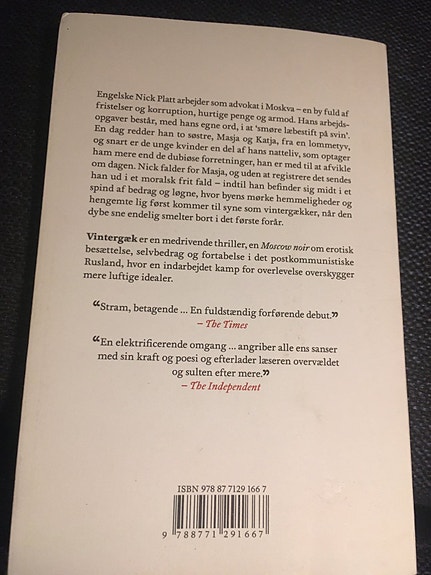 Engelske Nick Platt arbejder som advokat i Moskva – en by fuld af fristelser og korruption, hurtige penge og armod. Hans arbejdsopgaver består, med hans egne ord, i at 'smøre læbestift på svin'. En dag redder han to søstre, Masja og Katja, fra en lommetyv, og snart er de unge kvinder en del af hans natteliv, som optager ham mere end de dubiøse forretninger, han er med til at afvikle om dagen. Nick falder for Masja, og uden at registrere det sendes han ud i et moralsk frit fald – indtil han befinder sig midt i et spind af bedrag og løgne, hvor byens mørke hemmeligheder og hengemte lig først kommer til syne som vintergækker, når den dybe sne endelig smelter bort i det første forår.

Vintergæk er en medrivende thriller, en Moscow noir om erotisk besættelse, selvbedrag og fortabelse i det postkommunistiske Rusland, hvor en indarbejdet kamp for overlevelse overskygger mere luftige idealer.

"Stram, betagende ... En fuldstændig forførende debut."
– The Times

"En elektrificerende omgang ... angriber alle ens sanser med sin kraft og poesi og efterlader læseren overvældet og sulten efter mere."
– The Independent

ISBN 978 87 7129 166 7
9 788771 291667